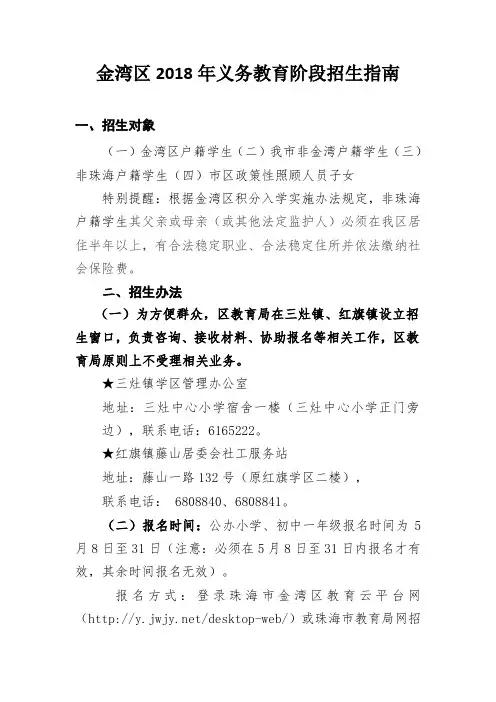 金湾区 2018 年义务教育阶段招生指南

一、招生对象

（一）金湾区户籍学生（二）我市非金湾户籍学生（三）非珠海户籍学生（四）市区政策性照顾人员子女

特别提醒：根据金湾区积分入学实施办法规定，非珠海户籍学生其父亲或母亲（或其他法定监护人）必须在我区居住半年以上，有合法稳定职业、合法稳定住所并依法缴纳社会保险费。

二、招生办法

（一）为方便群众，区教育局在三灶镇、红旗镇设立招生窗口，负责咨询、接收材料、协助报名等相关工作，区教育局原则上不受理相关业务。

★三灶镇学区管理办公室

地址：三灶中心小学宿舍一楼（三灶中心小学正门旁边），联系电话：6165222。

★红旗镇藤山居委会社工服务站

地址：藤山一路 132 号（原红旗学区二楼），

联系电话： 6808840、6808841。

（二）报名时间：公办小学、初中一年级报名时间为 5 月 8 日至 31 日（注意：必须在 5 月 8 日至 31 日内报名才有效，其余时间报名无效）。

报名方式：登录珠海市金湾区教育云平台网（http://y.jwjy.net/desktop-web/）或珠海市教育局网招